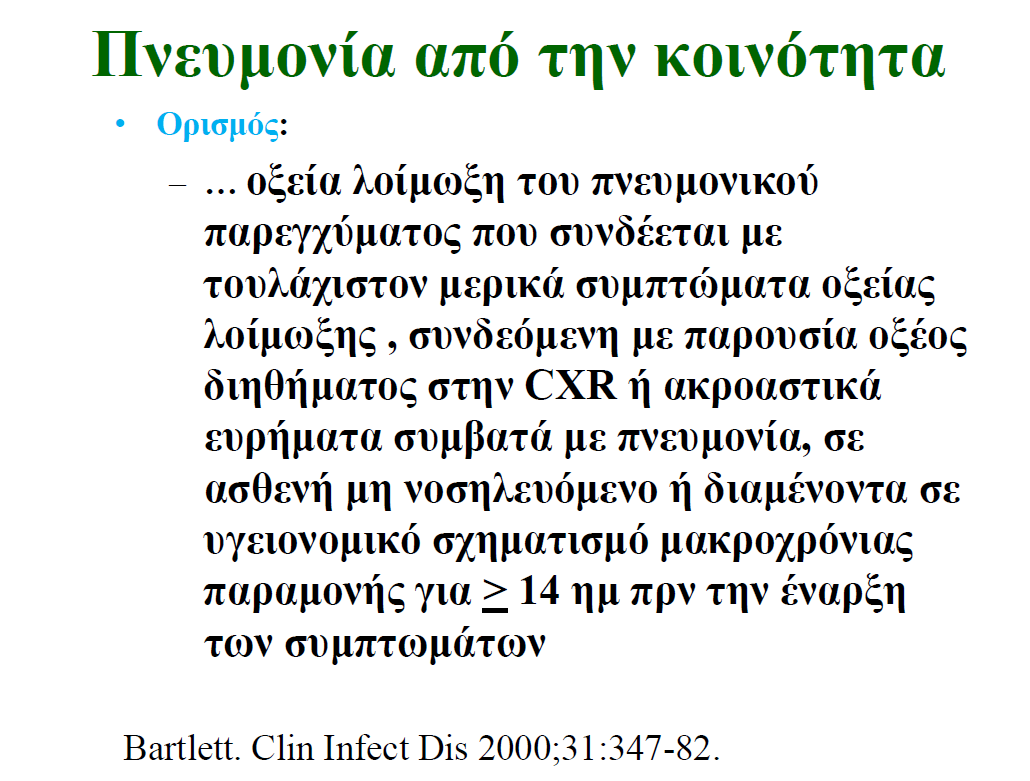 Πνευμονία από την κοινότητα

• Ορισμός:

– ... οξεία λοίμωξη του πνευμονικού παρεγχύματος που συνδέεται με τουλάχιστον μερικά συμπτώματα οξείας λοίμωξης , συνδεόμενη με παρουσία οξέος διηθήματος στην CXR ή ακροαστικά ευρήματα συμβατά με πνευμονία, σε ασθενή μη νοσηλευόμενο ή διαμένοντα σε υγειονομικό σχηματισμό μακροχρόνιας παραμονής για $\geq$ 14 ημ πρν την έναρξη των συμπτωμάτων

Bartlett. Clin Infect Dis 2000;31:347-82.